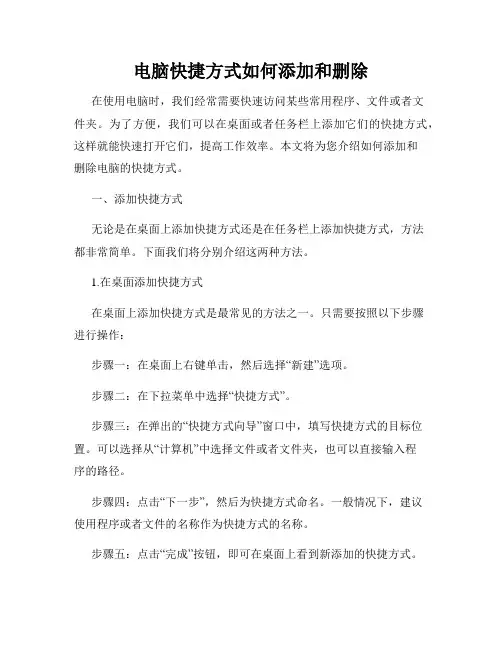 电脑快捷方式如何添加和删除

在使用电脑时，我们经常需要快速访问某些常用程序、文件或者文件夹。为了方便，我们可以在桌面或者任务栏上添加它们的快捷方式，这样就能快速打开它们，提高工作效率。本文将为您介绍如何添加和删除电脑的快捷方式。

一、添加快捷方式

无论是在桌面上添加快捷方式还是在任务栏上添加快捷方式，方法都非常简单。下面我们将分别介绍这两种方法。

1.在桌面添加快捷方式

在桌面上添加快捷方式是最常见的方法之一。只需要按照以下步骤进行操作：

步骤一：在桌面上右键单击，然后选择“新建”选项。

步骤二：在下拉菜单中选择“快捷方式”。

步骤三：在弹出的“快捷方式向导”窗口中，填写快捷方式的目标位置。可以选择从“计算机”中选择文件或者文件夹，也可以直接输入程序的路径。

步骤四：点击“下一步”，然后为快捷方式命名。一般情况下，建议使用程序或者文件的名称作为快捷方式的名称。

步骤五：点击“完成”按钮，即可在桌面上看到新添加的快捷方式。